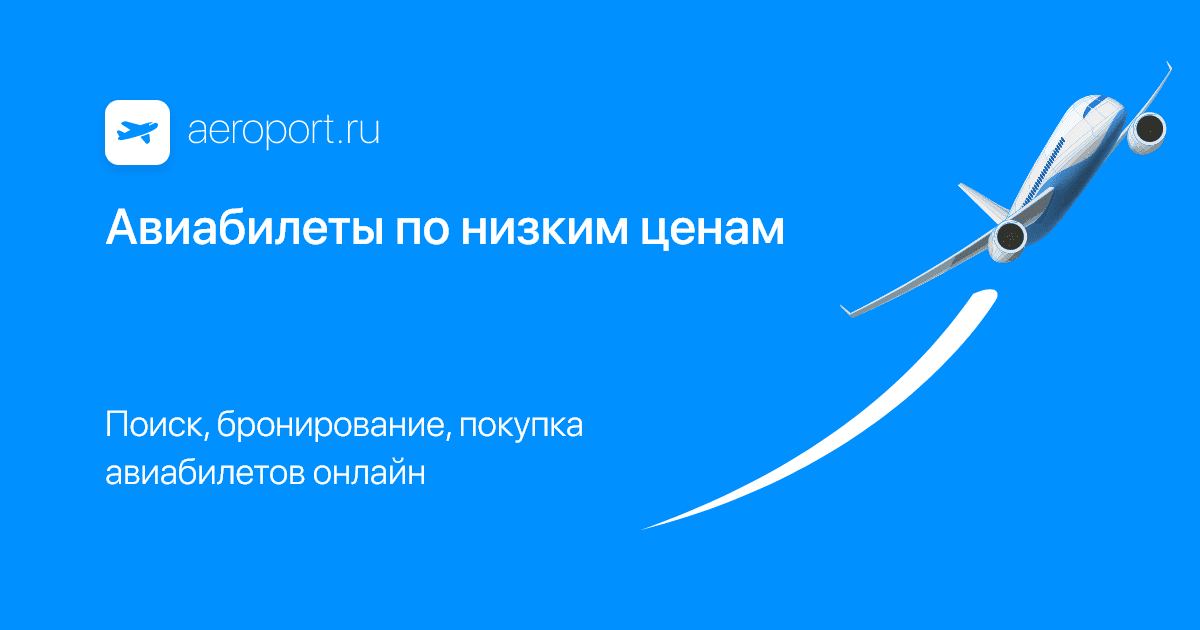 aeroport.ru

Авиабилеты по низким ценам

Поиск, бронирование, покупка авиабилетов онлайн